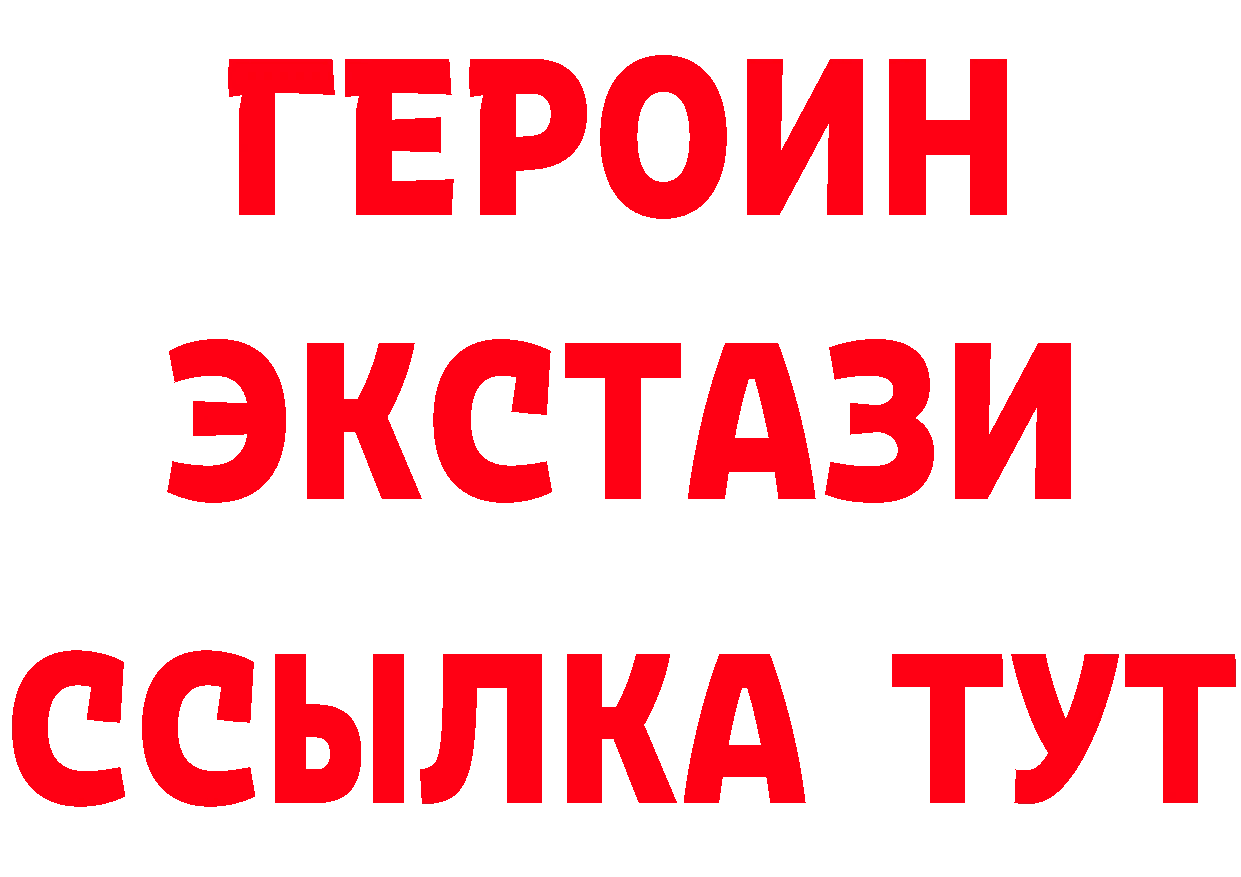 ГЕРОИН
ЭКСТАЗИ
ССЫЛКА ТУТ